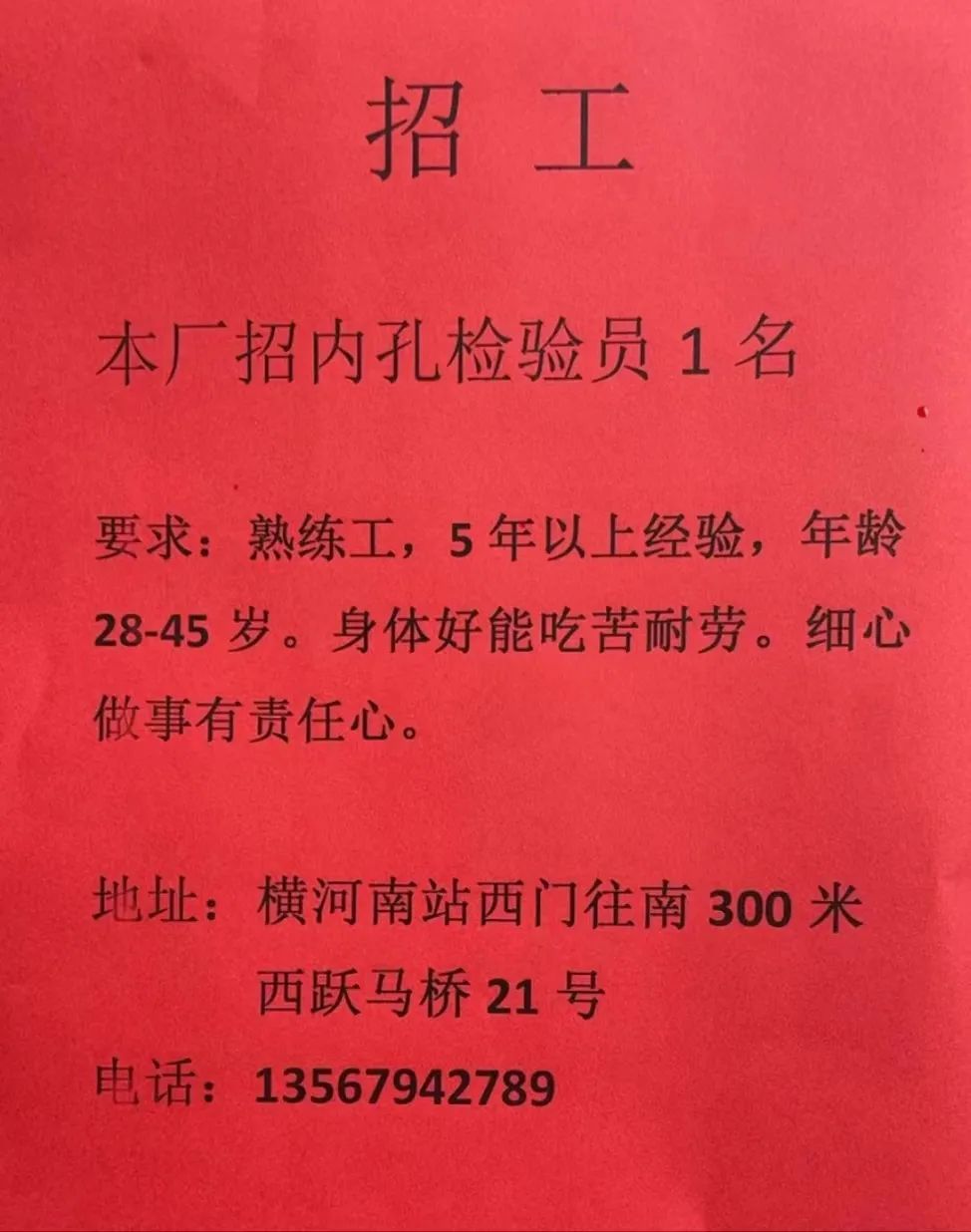 招工

本厂招内孔检验员1名

要求：熟练工，5年以上经验，年龄28-45岁。身体好能吃苦耐劳。细心做事有责任心。

地址：横河南站西门往南300米
西跃马桥21号

电话：13567942789